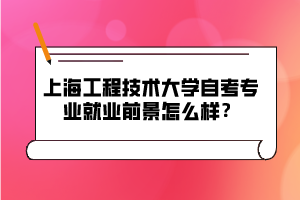 上海工程技术大学自考专业就业前景怎么样？